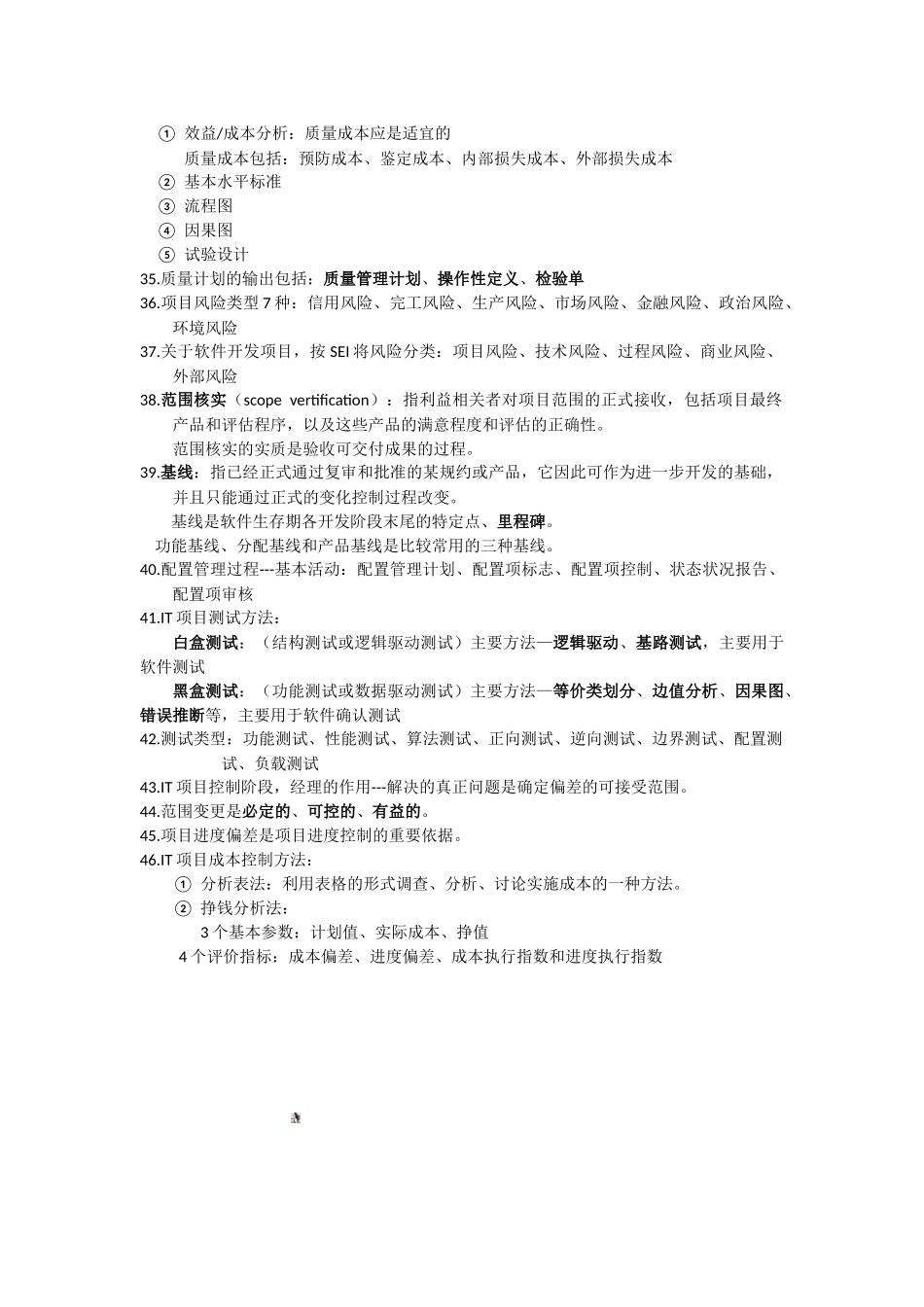 ① 效益/成本分析：质量成本应是适宜的
质量成本包括：预防成本、鉴定成本、内部损失成本、外部损失成本
② 基本水平标准
③ 流程图
④ 因果图
⑤ 试验设计
35.质量计划的输出包括：质量管理计划、操作性定义、检验单
36.项目风险类型 7 种：信用风险、完工风险、生产风险、市场风险、金融风险、政治风险、环境风险
37.关于软件开发项目，按 SEI 将风险分类：项目风险、技术风险、过程风险、商业风险、外部风险
38.范围核实（scope vertification）：指利益相关者对项目范围的正式接收，包括项目最终产品和评估程序，以及这些产品的满意程度和评估的正确性。
范围核实的实质是验收可交付成果的过程。
39.基线：指已经正式通过复审和批准的某规约或产品，它因此可作为进一步开发的基础，并且只能通过正式的变化控制过程改变。
基线是软件生存期各开发阶段末尾的特定点、里程碑。
功能基线、分配基线和产品基线是比较常用的三种基线。
40.配置管理过程---基本活动：配置管理计划、配置项标志、配置项控制、状态状况报告、配置项审核
41.IT 项目测试方法：
白盒测试：（结构测试或逻辑驱动测试）主要方法—逻辑驱动、基路测试，主要用于软件测试
黑盒测试：（功能测试或数据驱动测试）主要方法—等价类划分、边值分析、因果图、错误推断等，主要用于软件确认测试
42.测试类型：功能测试、性能测试、算法测试、正向测试、逆向测试、边界测试、配置测试、负载测试
43.IT 项目控制阶段，经理的作用---解决的真正问题是确定偏差的可接受范围。
44.范围变更是必定的、可控的、有益的。
45.项目进度偏差是项目进度控制的重要依据。
46.IT 项目成本控制方法：
① 分析表法：利用表格的形式调查、分析、讨论实施成本的一种方法。
② 挣钱分析法：
3 个基本参数：计划值、实际成本、挣值
4 个评价指标：成本偏差、进度偏差、成本执行指数和进度执行指数